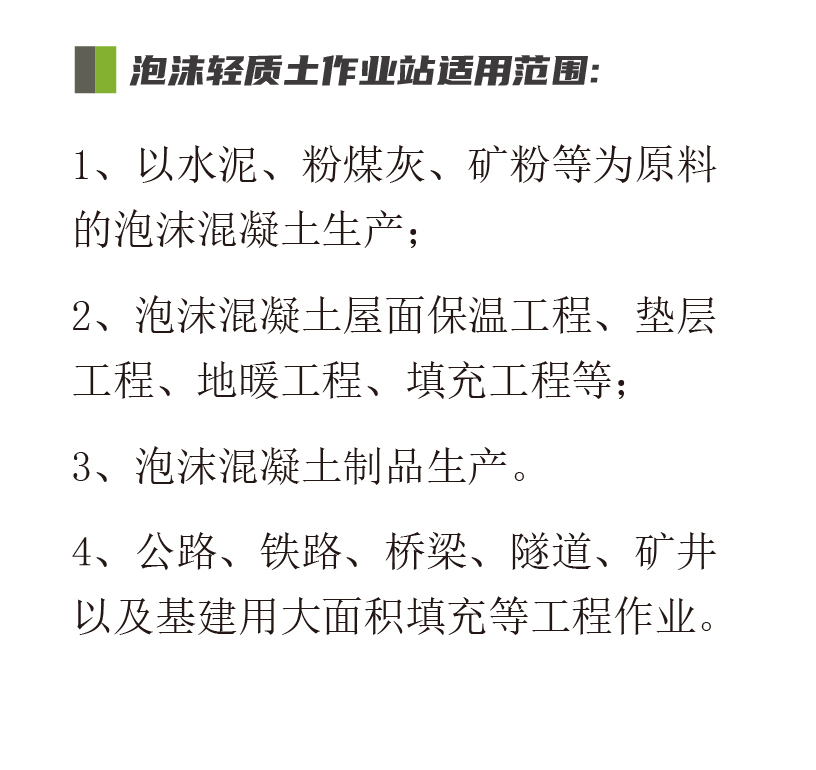 泡沫轻质土作业站适用范围:

1、以水泥、粉煤灰、矿粉等为原料的泡沫混凝土生产;

2、泡沫混凝土屋面保温工程、垫层工程、地暖工程、填充工程等;

3、泡沫混凝土制品生产。

4、公路、铁路、桥梁、隧道、矿井以及基建用大面积填充等工程作业。